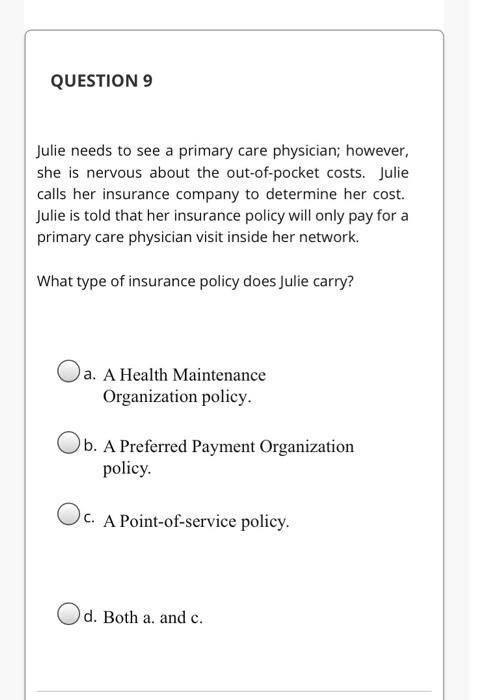 QUESTION 9

Julie needs to see a primary care physician; however, she is nervous about the out-of-pocket costs. Julie calls her insurance company to determine her cost. Julie is told that her insurance policy will only pay for a primary care physician visit inside her network.

What type of insurance policy does Julie carry?

a. A Health Maintenance Organization policy.

b. A Preferred Payment Organization policy.

c. A Point-of-service policy.

d. Both a. and c.